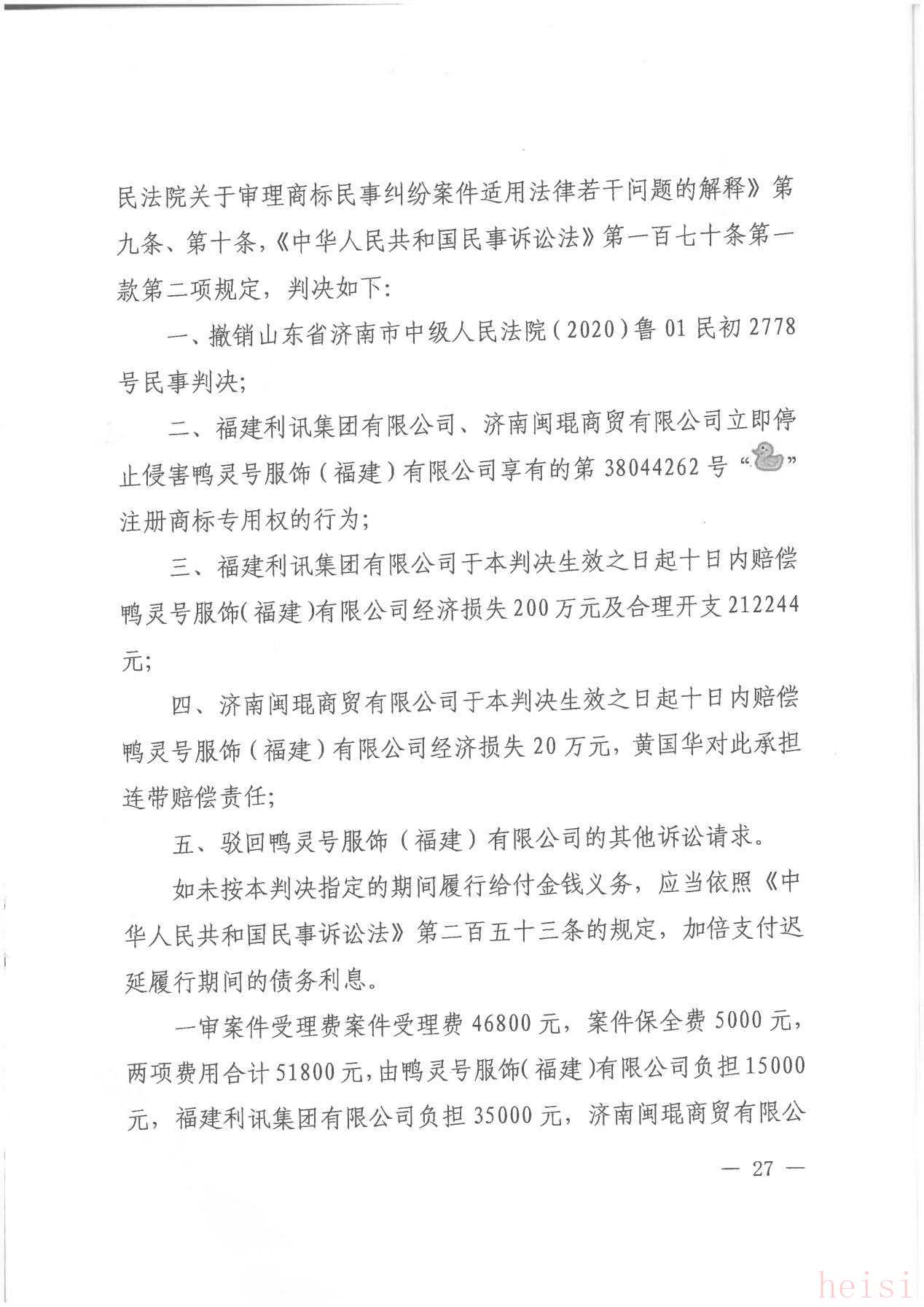 民法院关于审理商标民事纠纷案件适用法律若干问题的解释》第九条、第十条，《中华人民共和国民事诉讼法》第一百七十条第一款第二项规定，判决如下：

一、撤销山东省济南市中级人民法院（2020）鲁01民初2778号民事判决；

二、福建利讯集团有限公司、济南闽琨商贸有限公司立即停止侵害鸭灵号服饰（福建）有限公司享有的第38044262号“”注册商标专用权的行为；

三、福建利讯集团有限公司于本判决生效之日起十日内赔偿鸭灵号服饰（福建）有限公司经济损失200万元及合理开支212244元；

四、济南闽琨商贸有限公司于本判决生效之日起十日内赔偿鸭灵号服饰（福建）有限公司经济损失20万元，黄国华对此承担连带赔偿责任；

五、驳回鸭灵号服饰（福建）有限公司的其他诉讼请求。

如未按本判决指定的期间履行给付金钱义务，应当依照《中华人民共和国民事诉讼法》第二百五十三条的规定，加倍支付迟延履行期间的债务利息。

一审案件受理费案件受理费46800元，案件保全费5000元，两项费用合计51800元，由鸭灵号服饰（福建）有限公司负担15000元，福建利讯集团有限公司负担35000元，济南闽琨商贸有限公

— 27 —

heisi